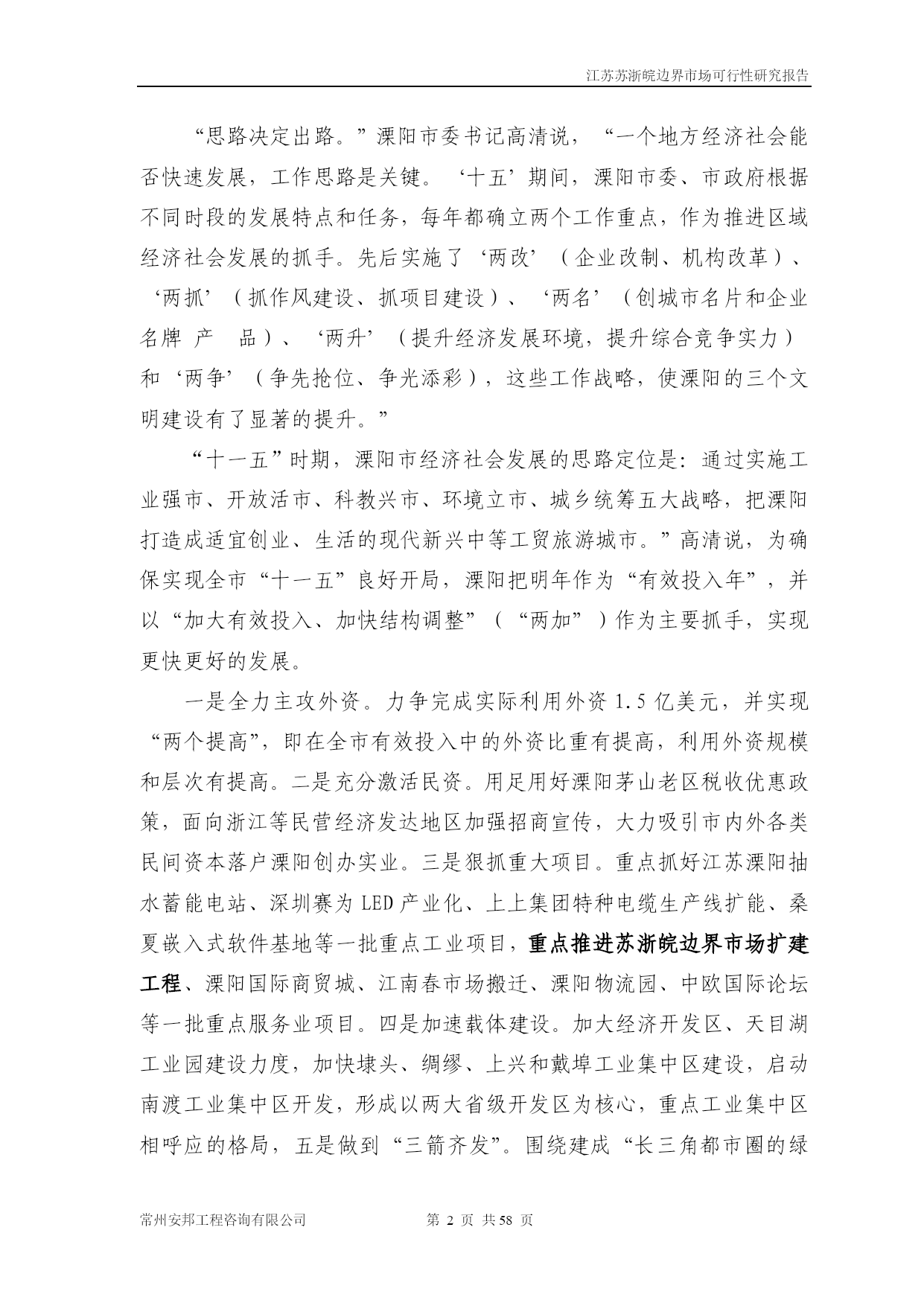 江苏苏浙皖边界市场可行性研究报告

“思路决定出路。”溧阳市委书记高清说，“一个地方经济社会能否快速发展，工作思路是关键。‘十五’期间，溧阳市委、市政府根据不同时段的发展特点和任务，每年都确立两个工作重点，作为推进区域经济社会发展的抓手。先后实施了‘两改’（企业改制、机构改革）、‘两抓’（抓作风建设、抓项目建设）、‘两名’（创城市名片和企业名牌 产 品）、‘两升’（提升经济发展环境，提升综合竞争实力）和‘两争’（争先抢位、争光添彩），这些工作战略，使溧阳的三个文明建设有了显著的提升。”

“十一五”时期，溧阳市经济社会发展的思路定位是：通过实施工业强市、开放活市、科教兴市、环境立市、城乡统筹五大战略，把溧阳打造成适宜创业、生活的现代新兴中等工贸旅游城市。”高清说，为确保实现全市“十一五”良好开局，溧阳把明年作为“有效投入年”，并以“加大有效投入、加快结构调整”（“两加”）作为主要抓手，实现更快更好的发展。

一是全力主攻外资。力争完成实际利用外资1.5亿美元，并实现“两个提高”，即在全市有效投入中的外资比重有提高，利用外资规模和层次有提高。二是充分激活民资。用足用好溧阳茅山老区税收优惠政策，面向浙江等民营经济发达地区加强招商宣传，大力吸引市内外各类民间资本落户溧阳创办实业。三是狠抓重大项目。重点抓好江苏溧阳抽水蓄能电站、深圳赛为LED产业化、上上集团特种电缆生产线扩能、桑夏嵌入式软件基地等一批重点工业项目，重点推进苏浙皖边界市场扩建工程、溧阳国际商贸城、江南春市场搬迁、溧阳物流园、中欧国际论坛等一批重点服务业项目。四是加速载体建设。加大经济开发区、天目湖工业园建设力度，加快埭头、绸缪、上兴和戴埠工业集中区建设，启动南渡工业集中区开发，形成以两大省级开发区为核心，重点工业集中区相呼应的格局，五是做到“三箭齐发”。围绕建成“长三角都市圈的绿

常州安邦工程咨询有限公司 第2页 共58页